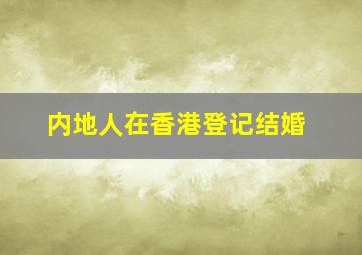 内地人在香港登记结婚